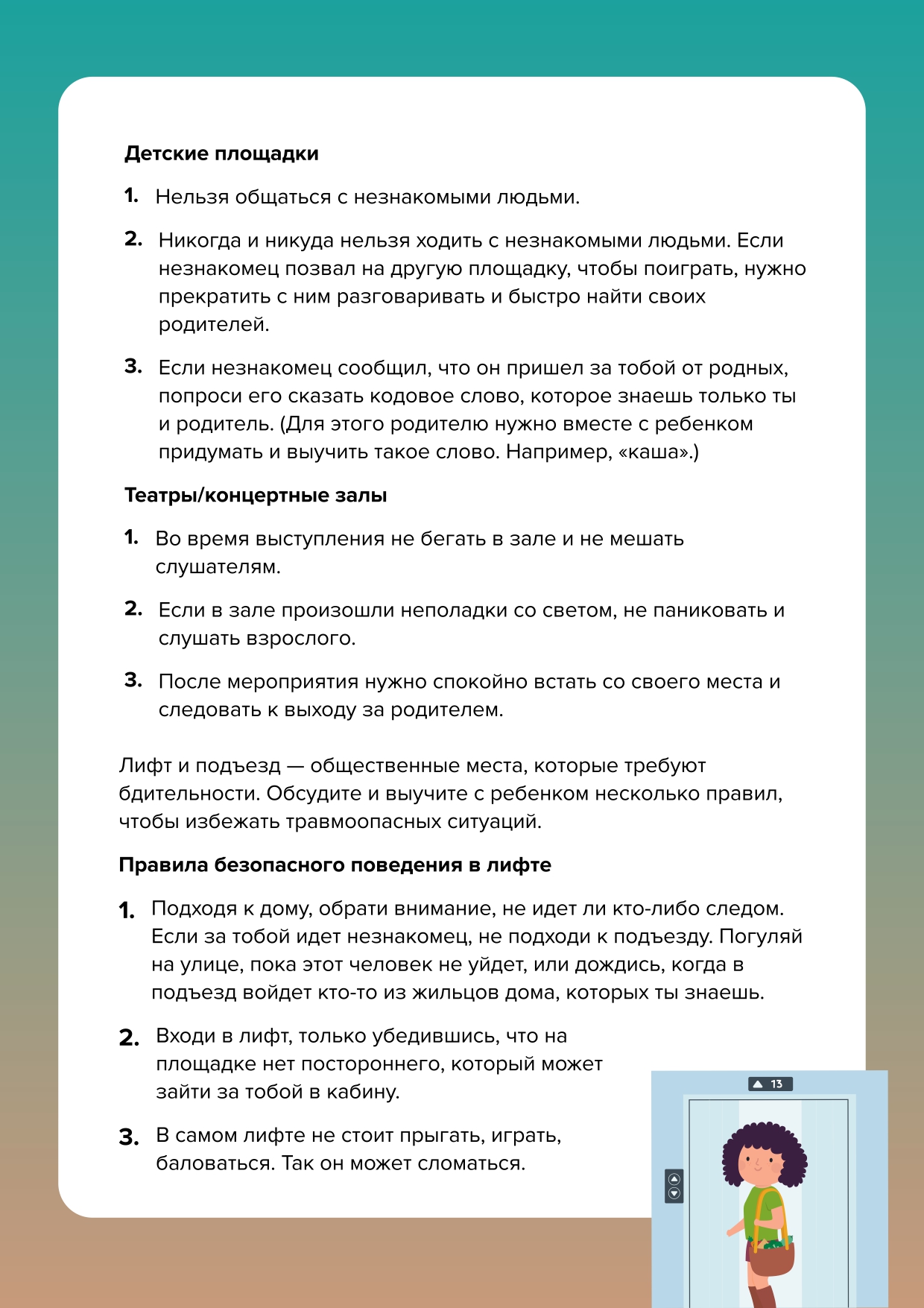 Детские площадки

1. Нельзя общаться с незнакомыми людьми.

2. Никогда и никуда нельзя ходить с незнакомыми людьми. Если незнакомец позвал на другую площадку, чтобы поиграть, нужно прекратить с ним разговаривать и быстро найти своих родителей.

3. Если незнакомец сообщил, что он пришел за тобой от родных, попроси его сказать кодовое слово, которое знаешь только ты и родитель. (Для этого родителю нужно вместе с ребенком придумать и выучить такое слово. Например, «каша».)

Театры/концертные залы

1. Во время выступления не бегать в зале и не мешать слушателям.

2. Если в зале произошли неполадки со светом, не паниковать и слушать взрослого.

3. После мероприятия нужно спокойно встать со своего места и следовать к выходу за родителем.

Лифт и подъезд — общественные места, которые требуют бдительности. Обсудите и выучите с ребенком несколько правил, чтобы избежать травмоопасных ситуаций.

Правила безопасного поведения в лифте

1. Подходя к дому, обрати внимание, не идет ли кто-либо следом. Если за тобой идет незнакомец, не подходи к подъезду. Погуляй на улице, пока этот человек не уйдет, или дождись, когда в подъезд войдет кто-то из жильцов дома, которых ты знаешь.

2. Входи в лифт, только убедившись, что на площадке нет постороннего, который может зайти за тобой в кабину.

3. В самом лифте не стоит прыгать, играть, баловаться. Так он может сломаться.

13